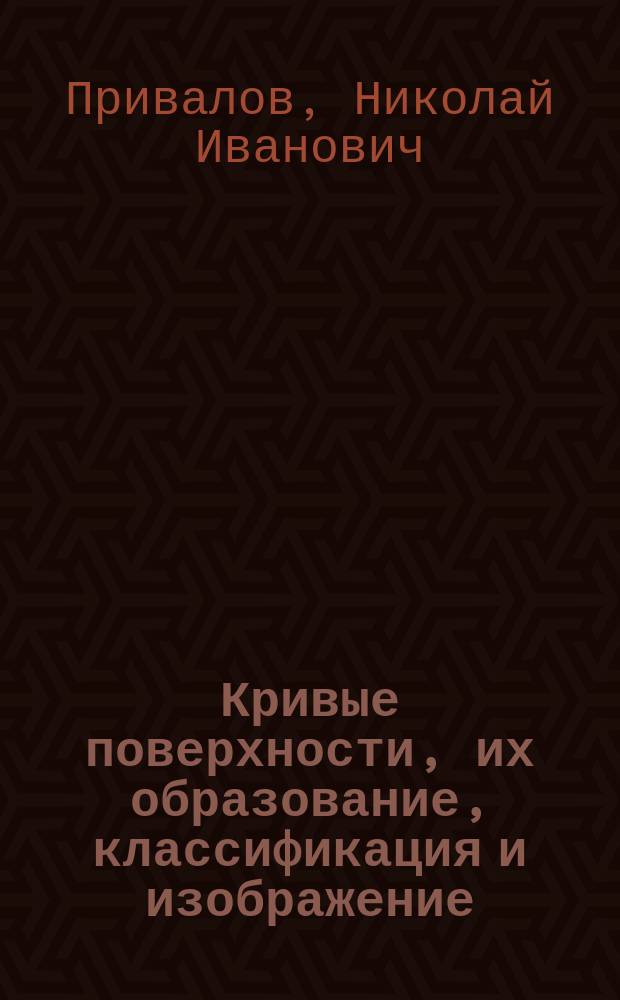 Привалов, Николай Иванович

Кривые поверхности, их образование, классификация и изображение